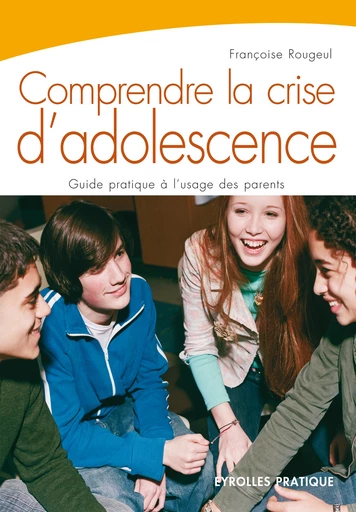 Françoise Rougeul

Comprendre la crise d'adolescence

Guide pratique à l'usage des parents

EYROLLES PRATIQUE